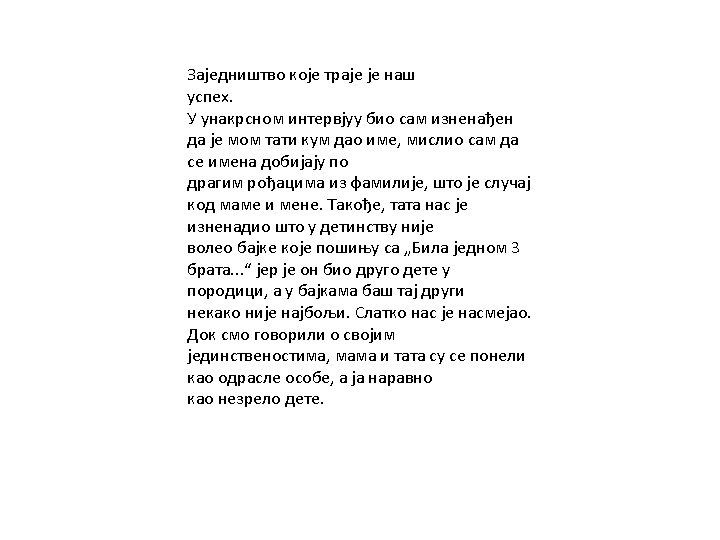 Заједништво које траје је наш успех.
У унакрсном интервјуу био сам изненађен да је мом тати кум дао име, мислио сам да се имена добијају по драгим рођацима из фамилије, што је случај код маме и мене. Такође, тата нас је изненадио што у детинству није волео бајке које пошињу са „Била једном 3 брата...“ јер је он био друго дете у породици, а у бајкама баш тај други некако није најбољи. Слатко нас је насмејао. Док смо говорили о својим јединственостима, мама и тата су се понели као одрасле особе, а ја наравно као незрело дете.